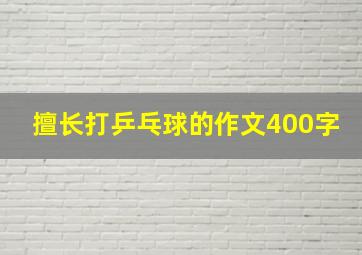 擅长打乒乓球的作文400字